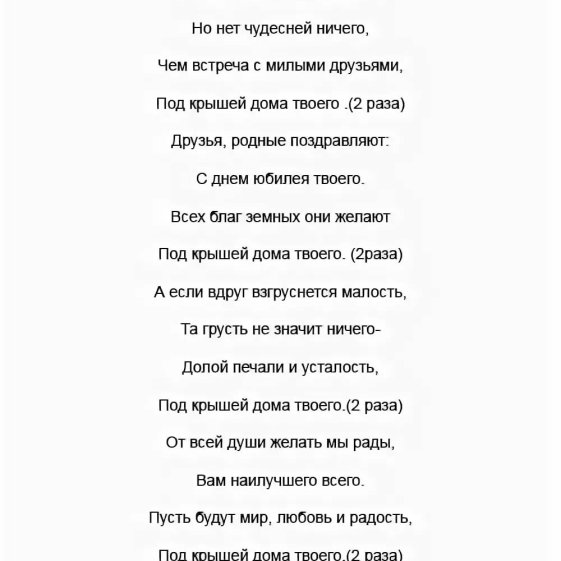 Но нет чудесней ничего,

Чем встреча с милыми друзьями,

Под крышей дома твоего .(2 раза)

Друзья, родные поздравляют:

С днем юбилея твоего.

Всех благ земных они желают

Под крышей дома твоего. (2раза)

А если вдруг взгруснется малость,

Та грусть не значит ничего-

Долой печали и усталость,

Под крышей дома твоего.(2 раза)

От всей души желать мы рады,

Вам наилучшего всего.

Пусть будут мир, любовь и радость,

Под крышей дома твоего.(2 раза)